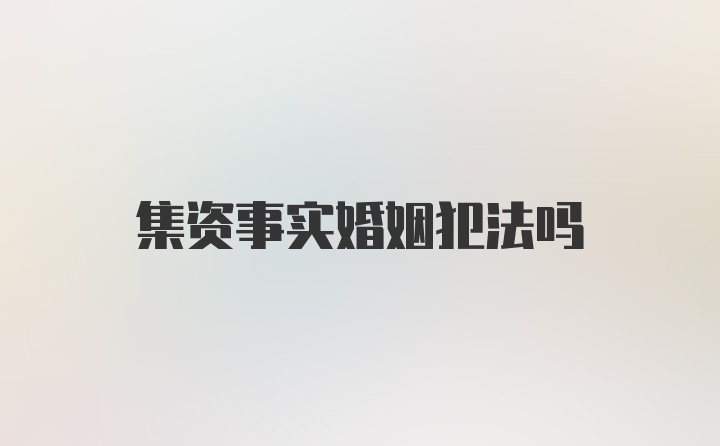 集资事实婚姻犯法吗